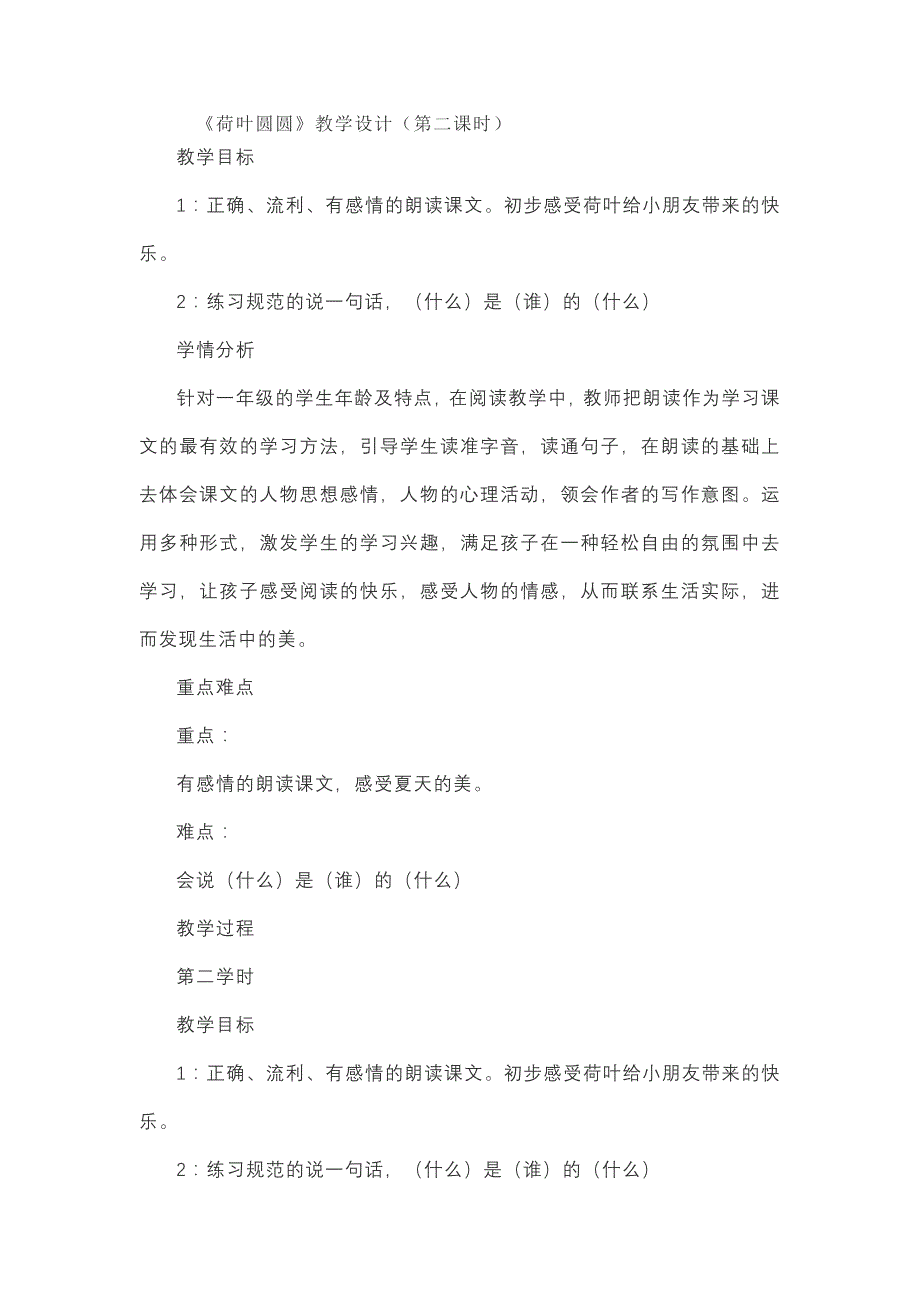 《荷叶圆圆》教学设计（第二课时）

教学目标

1：正确、流利、有感情的朗读课文。初步感受荷叶给小朋友带来的快乐。

2：练习规范的说一句话，（什么）是（谁）的（什么）

学情分析

针对一年级的学生年龄及特点，在阅读教学中，教师把朗读作为学习课文的最有效的学习方法，引导学生读准字音，读通句子，在朗读的基础上去体会课文的人物思想感情，人物的心理活动，领会作者的写作意图。运用多种形式，激发学生的学习兴趣，满足孩子在一种轻松自由的氛围中去学习，让孩子感受阅读的快乐，感受人物的情感，从而联系生活实际，进而发现生活中的美。

重点难点

重点：

有感情的朗读课文，感受夏天的美。

难点：

会说（什么）是（谁）的（什么）

教学过程

第二学时

教学目标

1：正确、流利、有感情的朗读课文。初步感受荷叶给小朋友带来的快乐。

2：练习规范的说一句话，（什么）是（谁）的（什么）